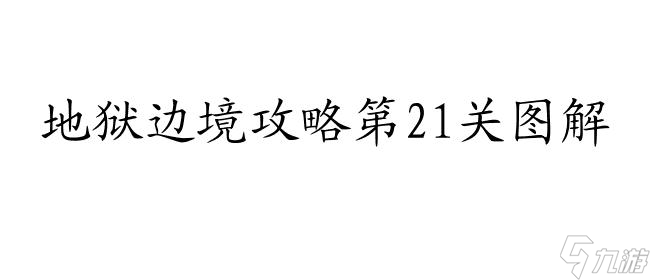 地狱边境攻略第21关图解

九游